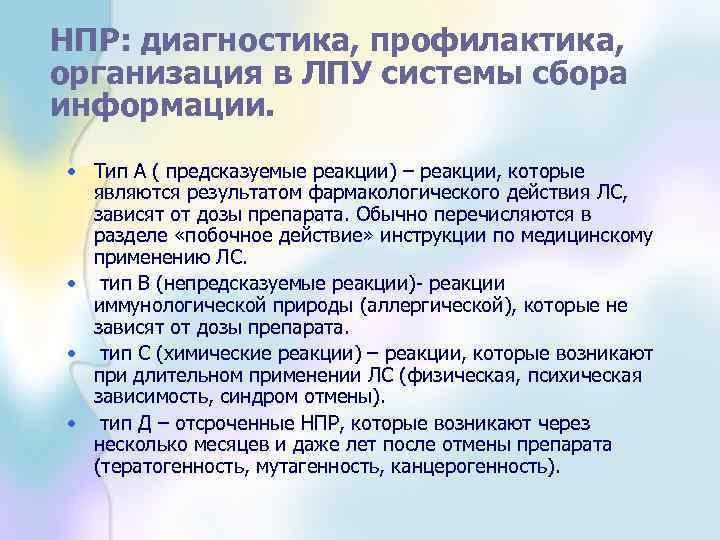 НПР: диагностика, профилактика, организация в ЛПУ системы сбора информации.

• Тип А ( предсказуемые реакции) – реакции, которые являются результатом фармакологического действия ЛС, зависят от дозы препарата. Обычно перечисляются в разделе «побочное действие» инструкции по медицинскому применению ЛС.
• тип В (непредсказуемые реакции)- реакции иммунологической природы (аллергической), которые не зависят от дозы препарата.
• тип С (химические реакции) – реакции, которые возникают при длительном применении ЛС (физическая, психическая зависимость, синдром отмены).
• тип Д – отсроченные НПР, которые возникают через несколько месяцев и даже лет после отмены препарата (тератогенность, мутагенность, канцерогенность).